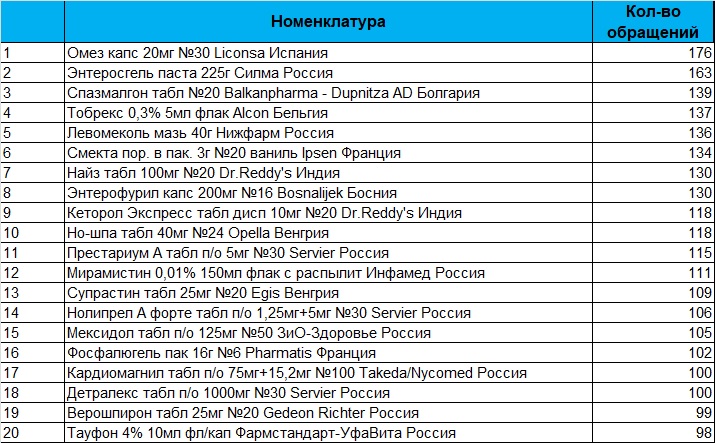 |  | Номенклатура | Кол-во обращений |
|---|---|---|
| 1 | Омез капс 20мг №30 Liconsa Испания | 176 |
| 2 | Энтеросгель паста 225г Силма Россия | 163 |
| 3 | Спазмалгон табл №20 Balkanpharma - Dupnitza AD Болгария | 139 |
| 4 | Тобрекс 0,3% 5мл флак Alcon Бельгия | 137 |
| 5 | Левомеколь мазь 40г Нижфарм Россия | 136 |
| 6 | Смекта пор. в пак. 3г №20 ваниль Ipsen Франция | 134 |
| 7 | Найз табл 100мг №20 Dr.Reddy's Индия | 130 |
| 8 | Энтерофурил капс 200мг №16 Bosnalijek Босния | 130 |
| 9 | Кеторол Экспресс табл дисп 10мг №20 Dr.Reddy's Индия | 118 |
| 10 | Но-шпа табл 40мг №24 Opella Венгрия | 118 |
| 11 | Престариум А табл п/о 5мг №30 Servier Россия | 115 |
| 12 | Мирамистин 0,01% 150мл флак с распылит Инфамед Россия | 111 |
| 13 | Супрастин табл 25мг №20 Egis Венгрия | 109 |
| 14 | Нолипрел А форте табл п/о 1,25мг+5мг №30 Servier Россия | 106 |
| 15 | Мексидол табл п/о 125мг №50 ЗиО-Здоровье Россия | 105 |
| 16 | Фосфалюгель пак 16г №6 Pharmatis Франция | 102 |
| 17 | Кардиомагнил табл п/о 75мг+15,2мг №100 Takeda/Nycomed Россия | 100 |
| 18 | Детралекс табл п/о 1000мг №30 Servier Россия | 100 |
| 19 | Верошпирон табл 25мг №20 Gedeon Richter Россия | 99 |
| 20 | Тауфон 4% 10мл фл/кап Фармстандарт-УфаВита Россия | 98 |